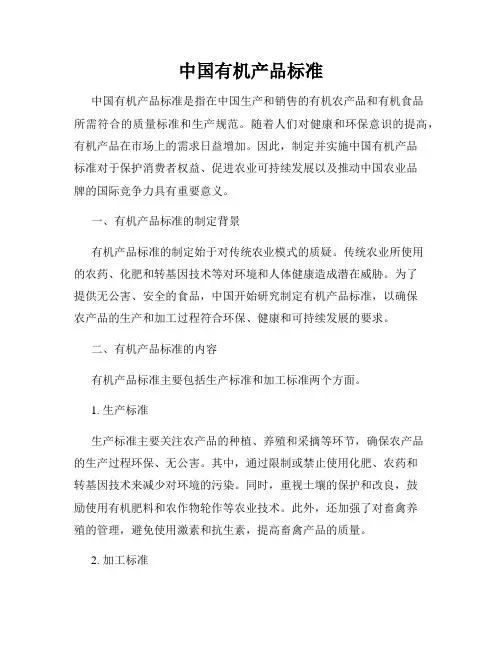 中国有机产品标准

中国有机产品标准是指在中国生产和销售的有机农产品和有机食品所需符合的质量标准和生产规范。随着人们对健康和环保意识的提高，有机产品在市场上的需求日益增加。因此，制定并实施中国有机产品标准对于保护消费者权益、促进农业可持续发展以及推动中国农业品牌的国际竞争力具有重要意义。

一、有机产品标准的制定背景

有机产品标准的制定始于对传统农业模式的质疑。传统农业所使用的农药、化肥和转基因技术等对环境和人体健康造成潜在威胁。为了提供无公害、安全的食品，中国开始研究制定有机产品标准，以确保农产品的生产和加工过程符合环保、健康和可持续发展的要求。

二、有机产品标准的内容

有机产品标准主要包括生产标准和加工标准两个方面。

1. 生产标准

生产标准主要关注农产品的种植、养殖和采摘等环节，确保农产品的生产过程环保、无公害。其中，通过限制或禁止使用化肥、农药和转基因技术来减少对环境的污染。同时，重视土壤的保护和改良，鼓励使用有机肥料和农作物轮作等农业技术。此外，还加强了对畜禽养殖的管理，避免使用激素和抗生素，提高畜禽产品的质量。

2. 加工标准